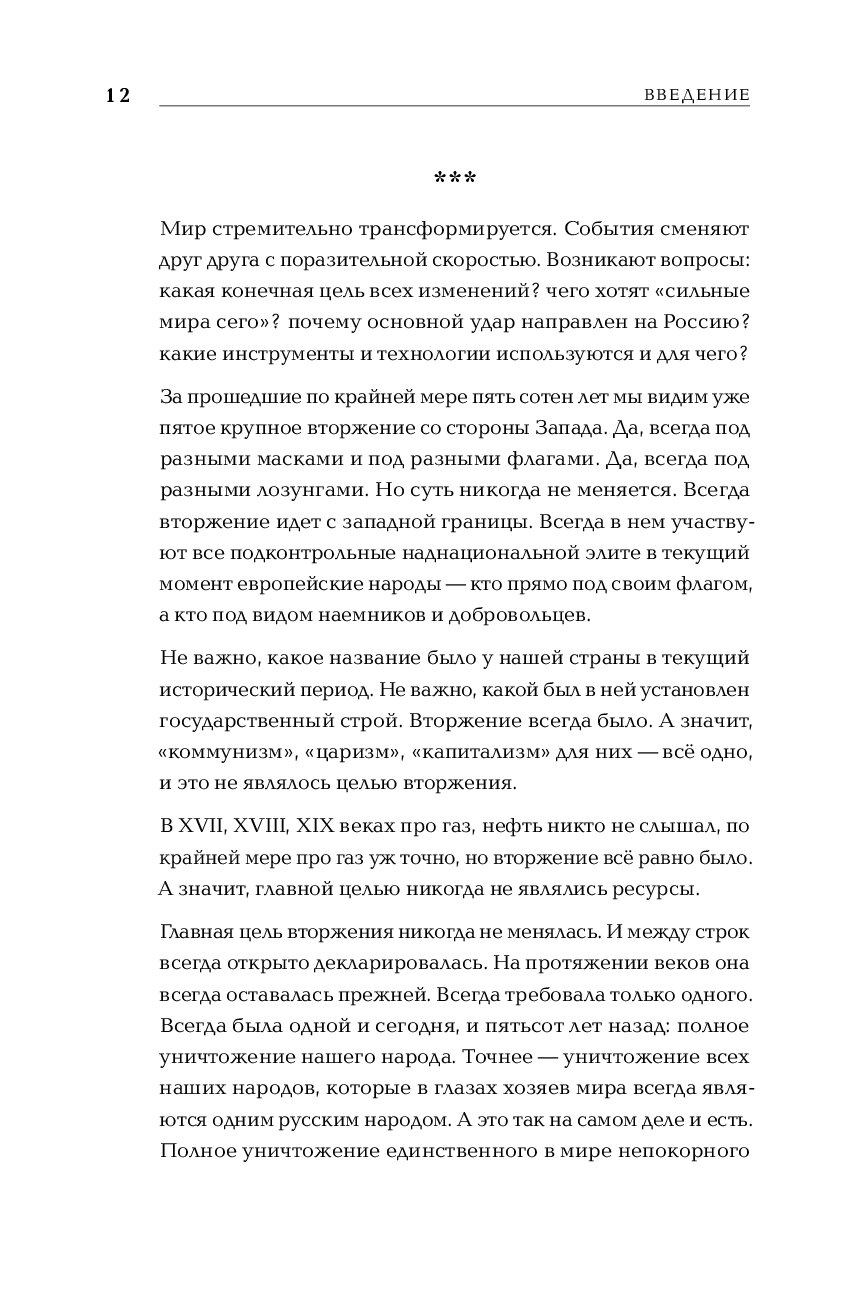 12 ВВЕДЕНИЕ

***

Мир стремительно трансформируется. События сменяют друг друга с поразительной скоростью. Возникают вопросы: какая конечная цель всех изменений? чего хотят «сильные мира сего»? почему основной удар направлен на Россию? какие инструменты и технологии используются и для чего?

За прошедшие по крайней мере пять сотен лет мы видим уже пятое крупное вторжение со стороны Запада. Да, всегда под разными масками и под разными флагами. Да, всегда под разными лозунгами. Но суть никогда не меняется. Всегда вторжение идет с западной границы. Всегда в нем участвуют все подконтрольные наднациональной элите в текущий момент европейские народы — кто прямо под своим флагом, а кто под видом наемников и добровольцев.

Не важно, какое название было у нашей страны в текущий исторический период. Не важно, какой был в ней установлен государственный строй. Вторжение всегда было. А значит, «коммунизм», «царизм», «капитализм» для них — всё одно, и это не являлось целью вторжения.

В XVII, XVIII, XIX веках про газ, нефть никто не слышал, по крайней мере про газ уж точно, но вторжение всё равно было. А значит, главной целью никогда не являлись ресурсы.

Главная цель вторжения никогда не менялась. И между строк всегда открыто декларировалась. На протяжении веков она всегда оставалась прежней. Всегда требовала только одного. Всегда была одной и сегодня, и пятьсот лет назад: полное уничтожение нашего народа. Точнее — уничтожение всех наших народов, которые в глазах хозяев мира всегда являются одним русским народом. А это так на самом деле и есть. Полное уничтожение единственного в мире непокорного